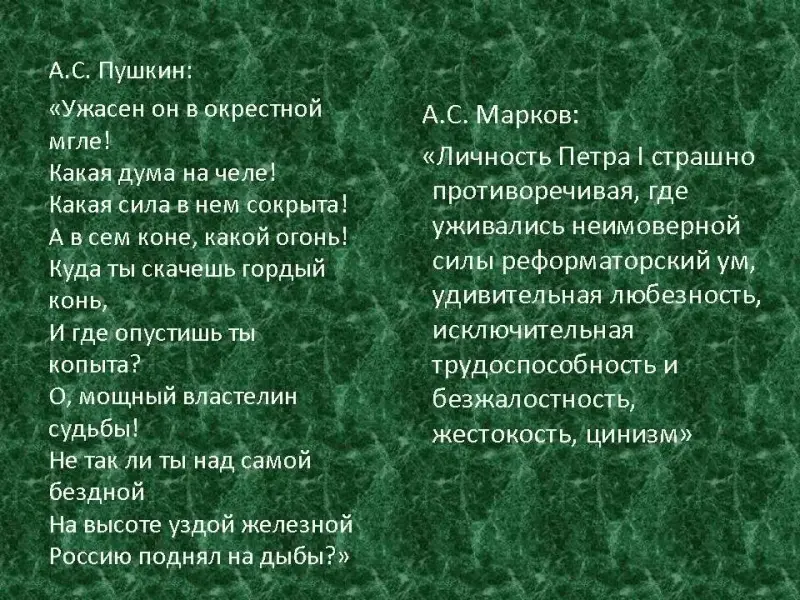 А.С. Пушкин:

«Ужасен он в окрестной мгле!
Какая дума на челе!
Какая сила в нем сокрыта!
А в сем коне, какой огонь!
Куда ты скачешь гордый конь,
И где опустишь ты копыта?
О, мощный властелин судьбы!
Не так ли ты над самой бездной
На высоте уздой железной
Россию поднял на дыбы?»

А.С. Марков:

«Личность Петра I страшно противоречивая, где уживались неимоверной силы реформаторский ум, удивительная любезность, исключительная трудоспособность и безжалостность, жестокость, цинизм»